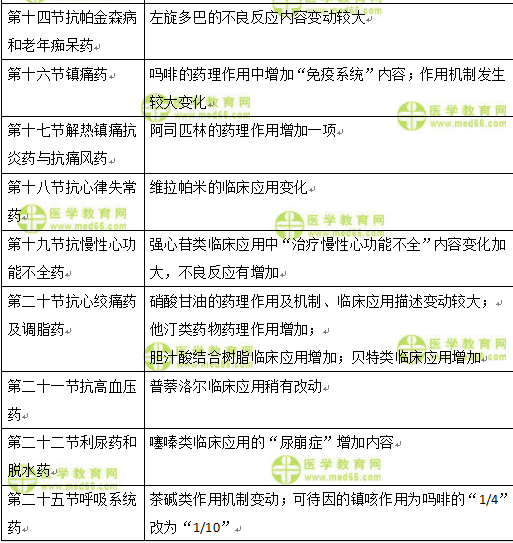 | | |
|---|---|
| 第十四节抗帕金森病和老年痴呆药 | 左旋多巴的不良反应内容变动较大 |
| 第十六节镇痛药 | 吗啡的药理作用中增加“免疫系统”内容；作用机制发生较大变化 |
| 第十七节解热镇痛抗炎药与抗痛风药 | 阿司匹林的药理作用增加一项 |
| 第十八节抗心律失常药 | 维拉帕米的临床应用变化 |
| 第十九节抗慢性心功能不全药 | 强心苷类临床应用中“治疗慢性心功能不全”内容变化加大，不良反应有增加 |
| 第二十节抗心绞痛药及调脂药 | 硝酸甘油的药理作用及机制、临床应用描述变动较大；他汀类药物药理作用增加；胆汁酸结合树脂临床应用增加；贝特类临床应用增加 |
| 第二十一节抗高血压药 | 普萘洛尔临床应用稍有改动 |
| 第二十二节利尿药和脱水药 | 噻嗪类临床应用的“尿崩症”增加内容 |
| 第二十五节呼吸系统药 | 茶碱类作用机制变动；可待因的镇咳作用为吗啡的“1/4”改为“1/10” |

医学教育网 www.med66.com